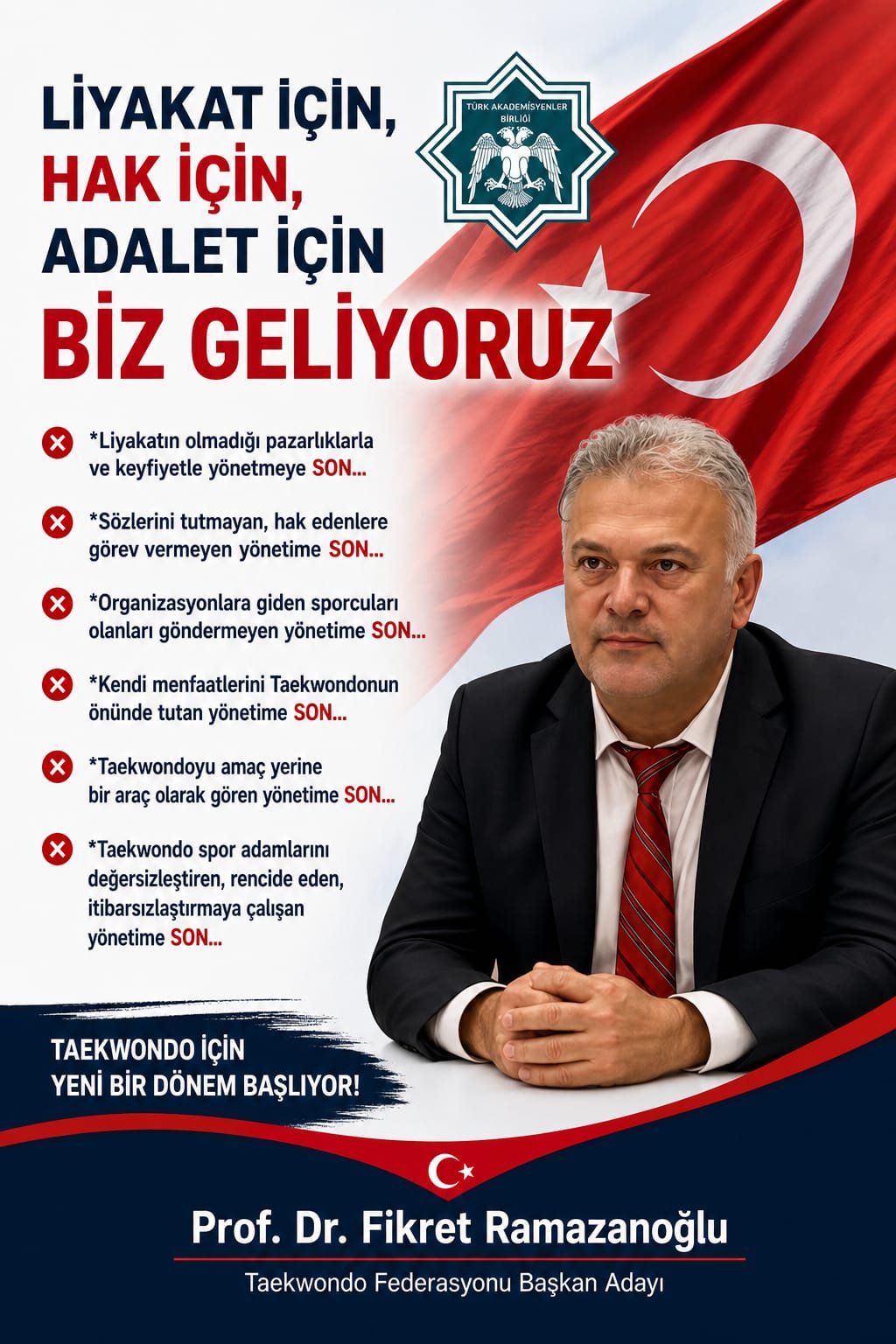 LİYAKAT İÇİN,
HAK İÇİN,
ADALET İÇİN
BİZ GELİYORUZ

TÜRK AKADEMİSYENLER BİRLİĞİ

*Liyakatın olmadığı pazarlıklarla ve keyfiyetle yönetmeye SON...

*Sözlerini tutmayan, hak edenlere görev vermeyen yönetime SON...

*Organizasyonlara giden sporcuları olanları göndermeyen yönetime SON...

*Kendi menfaatlerini Taekwondonun önünde tutan yönetime SON...

*Taekwondoyu amaç yerine bir araç olarak gören yönetime SON...

*Taekwondo spor adamlarını değersizleştiren, rencide eden, itibarsızlaştırmaya çalışan yönetime SON...

TAEKWONDO İÇİN
YENİ BİR DÖNEM BAŞLIYOR!

Prof. Dr. Fikret Ramazanoğlu

Taekwondo Federasyonu Başkan Adayı